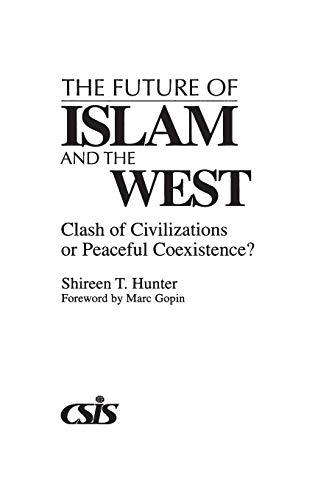 THE FUTURE OF
ISLAM
AND THE
WEST

Clash of Civilizations or Peaceful Coexistence?

Shireen T. Hunter
Foreword by Marc Gopin

CSIS